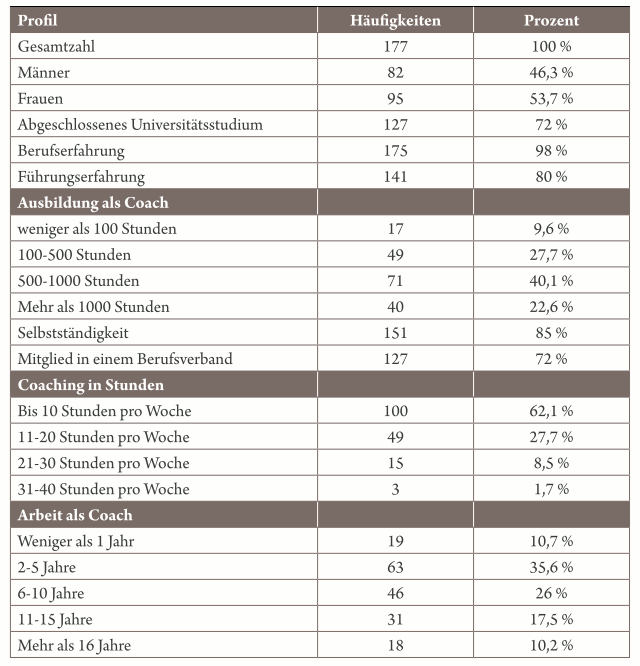 | Profil | Häufigkeiten | Prozent |
|---|---|---|
| Gesamtzahl | 177 | 100 % |
| Männer | 82 | 46,3 % |
| Frauen | 95 | 53,7 % |
| Abgeschlossenes Universitätsstudium | 127 | 72 % |
| Berufserfahrung | 175 | 98 % |
| Führungserfahrung | 141 | 80 % |
| **Ausbildung als Coach** | | |
| weniger als 100 Stunden | 17 | 9,6 % |
| 100-500 Stunden | 49 | 27,7 % |
| 500-1000 Stunden | 71 | 40,1 % |
| Mehr als 1000 Stunden | 40 | 22,6 % |
| Selbstständigkeit | 151 | 85 % |
| Mitglied in einem Berufsverband | 127 | 72 % |
| **Coaching in Stunden** | | |
| Bis 10 Stunden pro Woche | 100 | 62,1 % |
| 11-20 Stunden pro Woche | 49 | 27,7 % |
| 21-30 Stunden pro Woche | 15 | 8,5 % |
| 31-40 Stunden pro Woche | 3 | 1,7 % |
| **Arbeit als Coach** | | |
| Weniger als 1 Jahr | 19 | 10,7 % |
| 2-5 Jahre | 63 | 35,6 % |
| 6-10 Jahre | 46 | 26 % |
| 11-15 Jahre | 31 | 17,5 % |
| Mehr als 16 Jahre | 18 | 10,2 % |